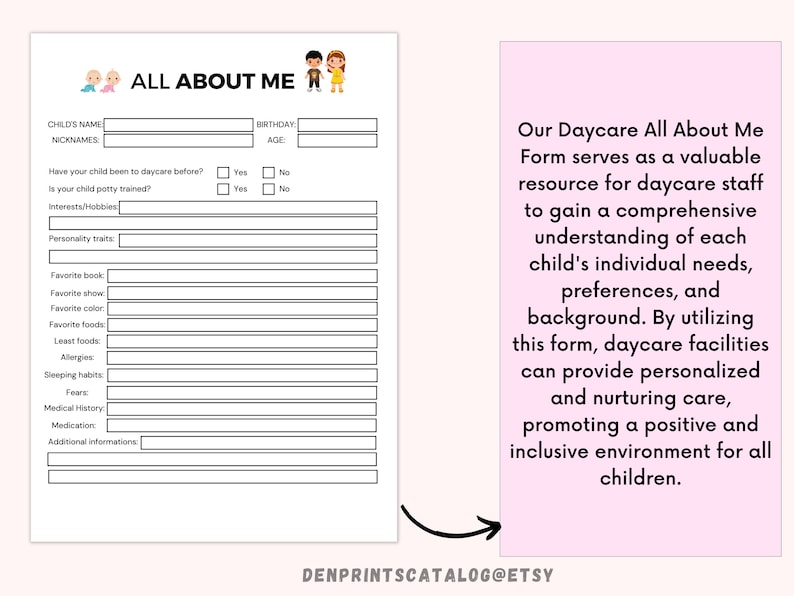 ALL ABOUT ME

CHILD'S NAME: BIRTHDAY:
NICKNAMES: AGE:

Have your child been to daycare before? Yes No
Is your child potty trained? Yes No
Interests/Hobbies:
Personality traits:
Favorite book:
Favorite show:
Favorite color:
Favorite foods:
Least foods:
Allergies:
Sleeping habits:
Fears:
Medical History:
Medication:
Additional informations:

Our Daycare All About Me Form serves as a valuable resource for daycare staff to gain a comprehensive understanding of each child's individual needs, preferences, and background. By utilizing this form, daycare facilities can provide personalized and nurturing care, promoting a positive and inclusive environment for all children.

DENPRINTSCATALOG@ETSY